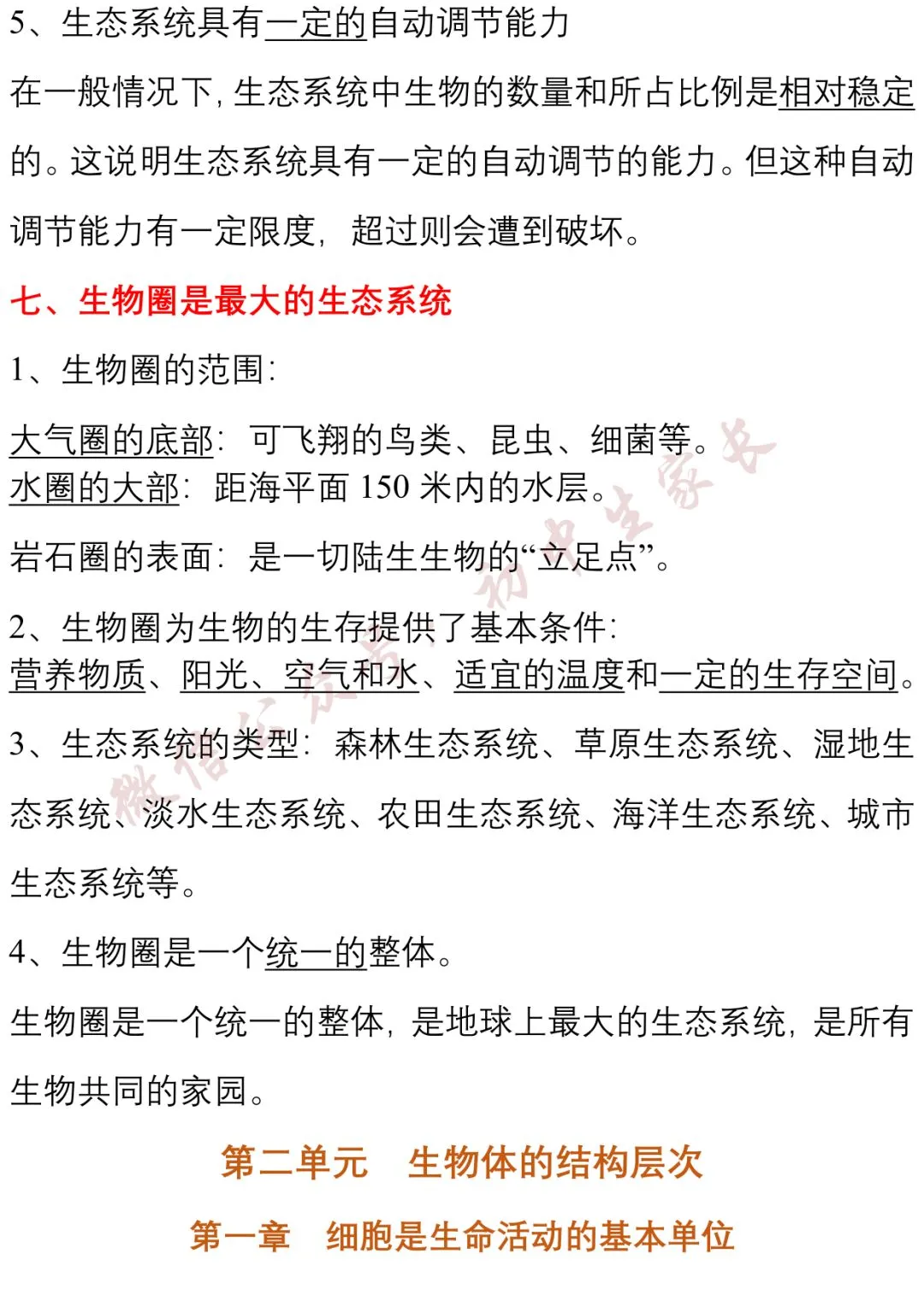 5、生态系统具有一定的自动调节能力

在一般情况下，生态系统中生物的数量和所占比例是相对稳定的。这说明生态系统具有一定的自动调节的能力。但这种自动调节能力有一定限度，超过则会遭到破坏。

七、生物圈是最大的生态系统

1、生物圈的范围：

大气圈的底部：可飞翔的鸟类、昆虫、细菌等。
水圈的大部：距海平面150米内的水层。

岩石圈的表面：是一切陆生生物的“立足点”。

2、生物圈为生物的生存提供了基本条件：
营养物质、阳光、空气和水、适宜的温度和一定的生存空间。

3、生态系统的类型：森林生态系统、草原生态系统、湿地生态系统、淡水生态系统、农田生态系统、海洋生态系统、城市生态系统等。

4、生物圈是一个统一的整体。

生物圈是一个统一的整体，是地球上最大的生态系统，是所有生物共同的家园。

第二单元 生物体的结构层次

第一章 细胞是生命活动的基本单位

微信公众号：初中生家长